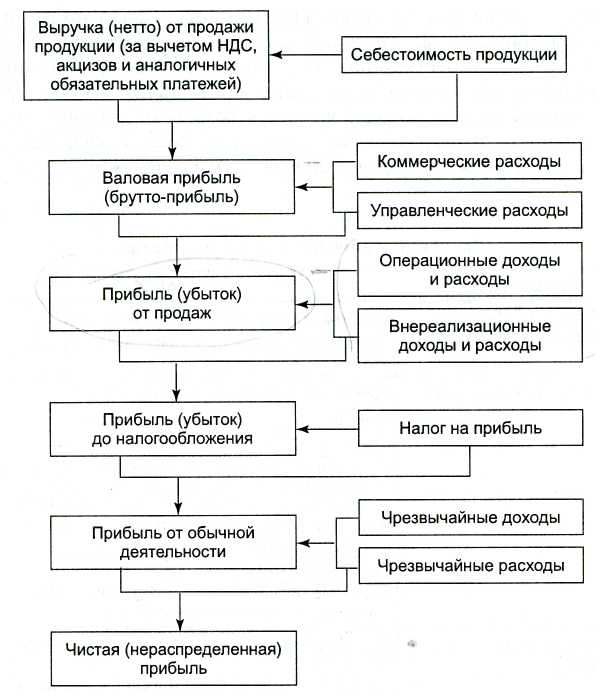 Выручка (нетто) от продажи продукции (за вычетом НДС, акцизов и аналогичных обязательных платежей)

Себестоимость продукции

Валовая прибыль (брутто-прибыль)

Коммерческие расходы

Управленческие расходы

Прибыль (убыток) от продаж

Операционные доходы и расходы

Внереализационные доходы и расходы

Прибыль (убыток) до налогообложения

Налог на прибыль

Прибыль от обычной деятельности

Чрезвычайные доходы

Чрезвычайные расходы

Чистая (нераспределенная) прибыль